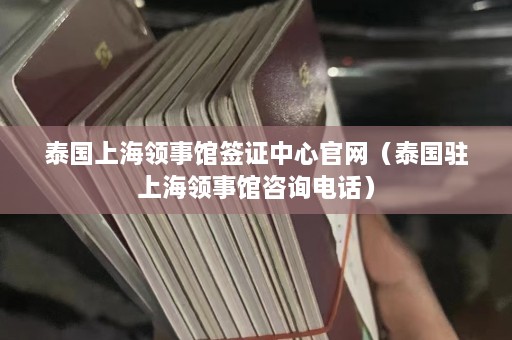 泰国上海领事馆签证中心官网（泰国驻上海领事馆咨询电话）